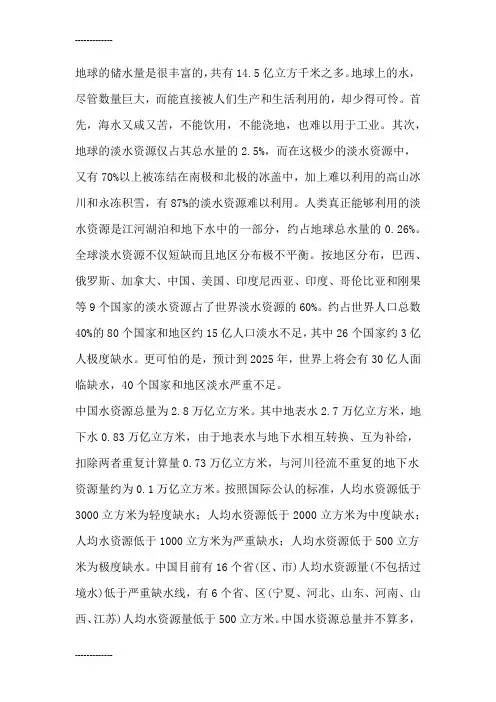 ------------

地球的储水量是很丰富的，共有 14.5 亿立方千米之多。地球上的水，尽管数量巨大，而能直接被人们生产和生活利用的，却少得可怜。首先，海水又咸又苦，不能饮用，不能浇地，也难以用于工业。其次，地球的淡水资源仅占其总水量的 2.5%，而在这极少的淡水资源中，又有 70%以上被冻结在南极和北极的冰盖中，加上难以利用的高山冰川和永冻积雪，有 87%的淡水资源难以利用。人类真正能够利用的淡水资源是江河湖泊和地下水中的一部分，约占地球总水量的 0.26%。全球淡水资源不仅短缺而且地区分布极不平衡。按地区分布，巴西、俄罗斯、加拿大、中国、美国、印度尼西亚、印度、哥伦比亚和刚果等 9 个国家的淡水资源占了世界淡水资源的 60%。约占世界人口总数 40%的 80 个国家和地区约 15 亿人口淡水不足，其中 26 个国家约 3 亿人极度缺水。更可怕的是，预计到 2025 年，世界上将会有 30 亿人面临缺水，40 个国家和地区淡水严重不足。

中国水资源总量为 2.8 万亿立方米。其中地表水 2.7 万亿立方米，地下水 0.83 万亿立方米，由于地表水与地下水相互转换、互为补给，扣除两者重复计算量 0.73 万亿立方米，与河川径流不重复的地下水资源量约为 0.1 万亿立方米。按照国际公认的标准，人均水资源低于 3000 立方米为轻度缺水；人均水资源低于 2000 立方米为中度缺水；人均水资源低于 1000 立方米为严重缺水；人均水资源低于 500 立方米为极度缺水。中国目前有 16 个省(区、市)人均水资源量(不包括过境水)低于严重缺水线，有 6 个省、区(宁夏、河北、山东、河南、山西、江苏)人均水资源量低于 500 立方米。中国水资源总量并不算多，

------------